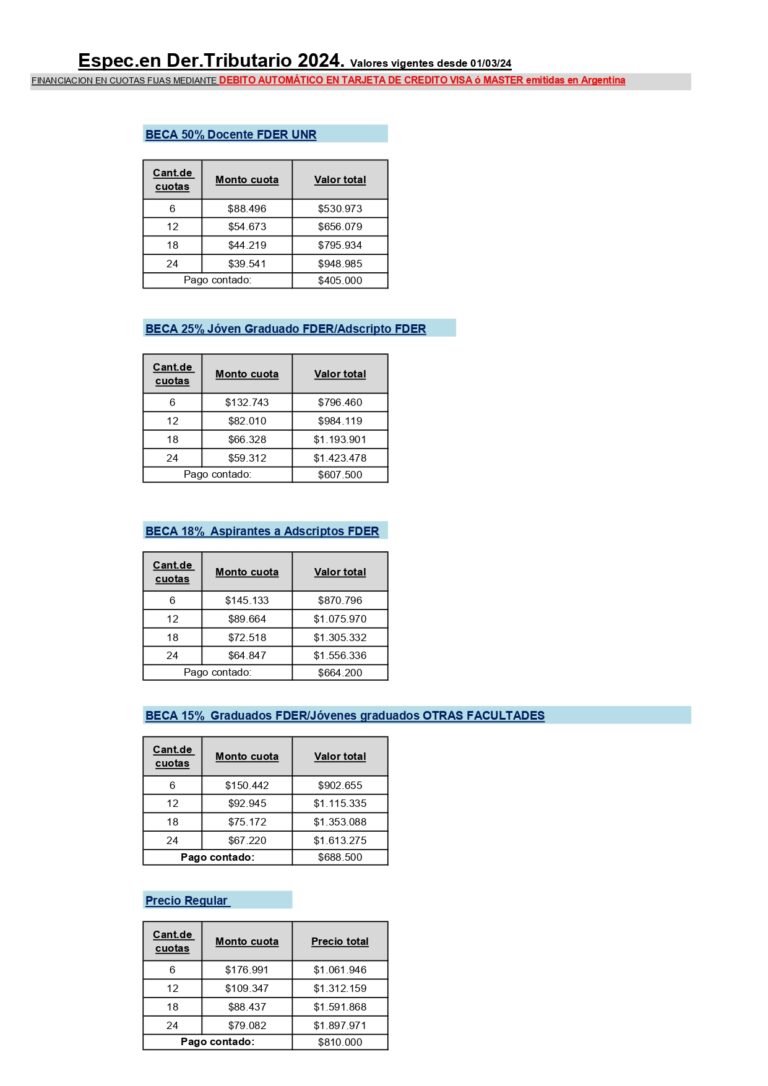 Espec.en Der.Tributario 2024. Valores vigentes desde 01/03/24

FINANCIACION EN CUOTAS FIJAS MEDIANTE DEBITO AUTOMÁTICO EN TARJETA DE CREDITO VISA ó MASTER emitidas en Argentina

BECA 50% Docente FDER UNR

| Cant.de cuotas | Monto cuota | Valor total |
|---|---|---|
| 6 | $88.496 | $530.973 |
| 12 | $54.673 | $656.079 |
| 18 | $44.219 | $795.934 |
| 24 | $39.541 | $948.985 |
| Pago contado: | | $405.000 |

BECA 25% Jóven Graduado FDER/Adscripto FDER

| Cant.de cuotas | Monto cuota | Valor total |
|---|---|---|
| 6 | $132.743 | $796.460 |
| 12 | $82.010 | $984.119 |
| 18 | $66.328 | $1.193.901 |
| 24 | $59.312 | $1.423.478 |
| Pago contado: | | $607.500 |

BECA 18% Aspirantes a Adscriptos FDER

| Cant.de cuotas | Monto cuota | Valor total |
|---|---|---|
| 6 | $145.133 | $870.796 |
| 12 | $89.664 | $1.075.970 |
| 18 | $72.518 | $1.305.332 |
| 24 | $64.847 | $1.556.336 |
| Pago contado: | | $664.200 |

BECA 15% Graduados FDER/Jóvenes graduados OTRAS FACULTADES

| Cant.de cuotas | Monto cuota | Valor total |
|---|---|---|
| 6 | $150.442 | $902.655 |
| 12 | $92.945 | $1.115.335 |
| 18 | $75.172 | $1.353.088 |
| 24 | $67.220 | $1.613.275 |
| Pago contado: | | $688.500 |

Precio Regular

| Cant.de cuotas | Monto cuota | Precio total |
|---|---|---|
| 6 | $176.991 | $1.061.946 |
| 12 | $109.347 | $1.312.159 |
| 18 | $88.437 | $1.591.868 |
| 24 | $79.082 | $1.897.971 |
| Pago contado: | | $810.000 |